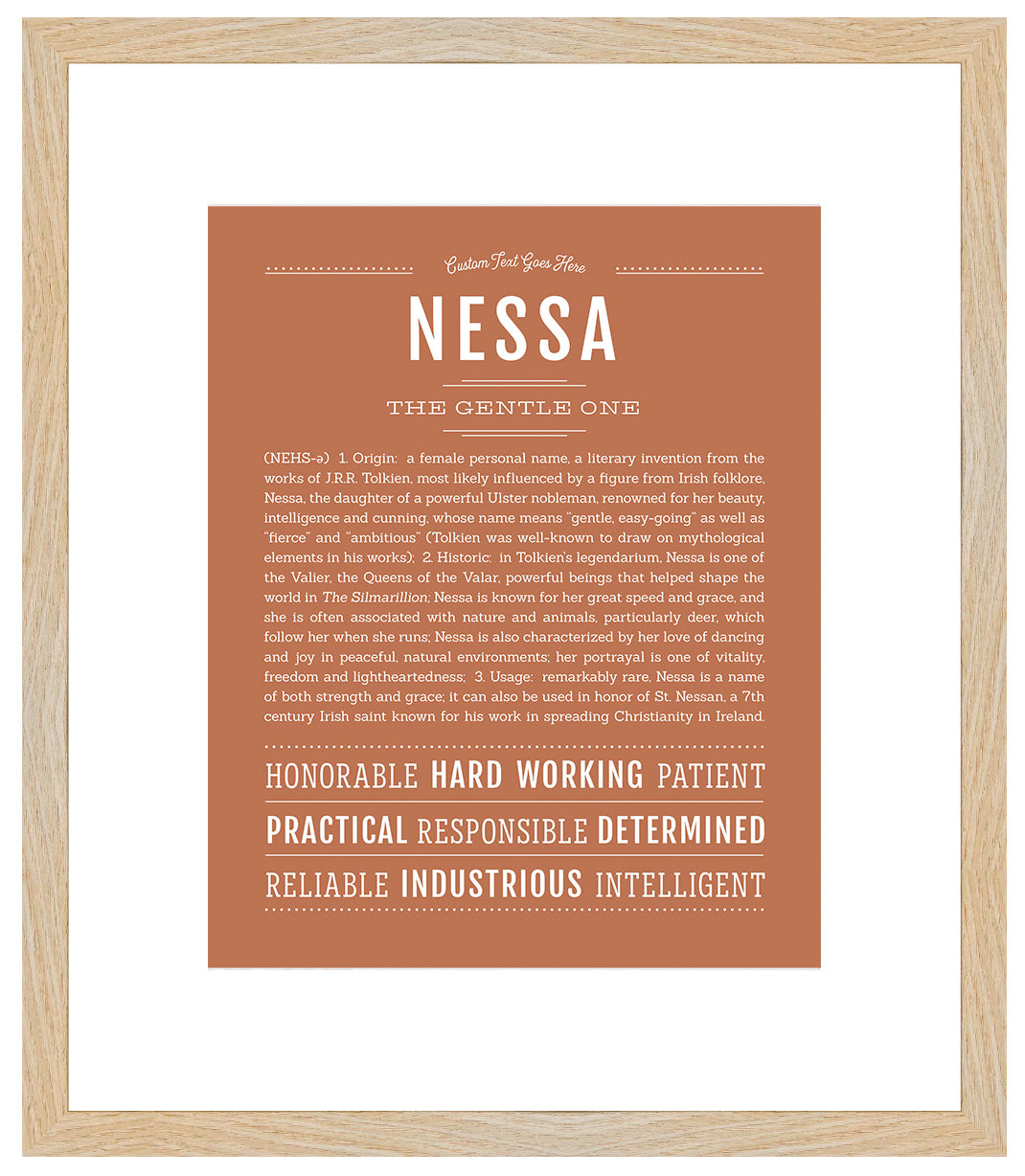 Custom Text Goes Here

NESSA

THE GENTLE ONE

(NEHS-ə) 1. Origin: a female personal name, a literary invention from the works of J.R.R. Tolkien, most likely influenced by a figure from Irish folklore, Nessa, the daughter of a powerful Ulster nobleman, renowned for her beauty, intelligence and cunning, whose name means "gentle, easy-going" as well as "fierce" and "ambitious" (Tolkien was well-known to draw on mythological elements in his works); 2. Historic: in Tolkien's legendarium, Nessa is one of the Valier, the Queens of the Valar, powerful beings that helped shape the world in The Silmarillion; Nessa is known for her great speed and grace, and she is often associated with nature and animals, particularly deer, which follow her when she runs; Nessa is also characterized by her love of dancing and joy in peaceful, natural environments; her portrayal is one of vitality, freedom and lightheartedness; 3. Usage: remarkably rare, Nessa is a name of both strength and grace; it can also be used in honor of St. Nessan, a 7th century Irish saint known for his work in spreading Christianity in Ireland.

HONORABLE HARD WORKING PATIENT

PRACTICAL RESPONSIBLE DETERMINED

RELIABLE INDUSTRIOUS INTELLIGENT